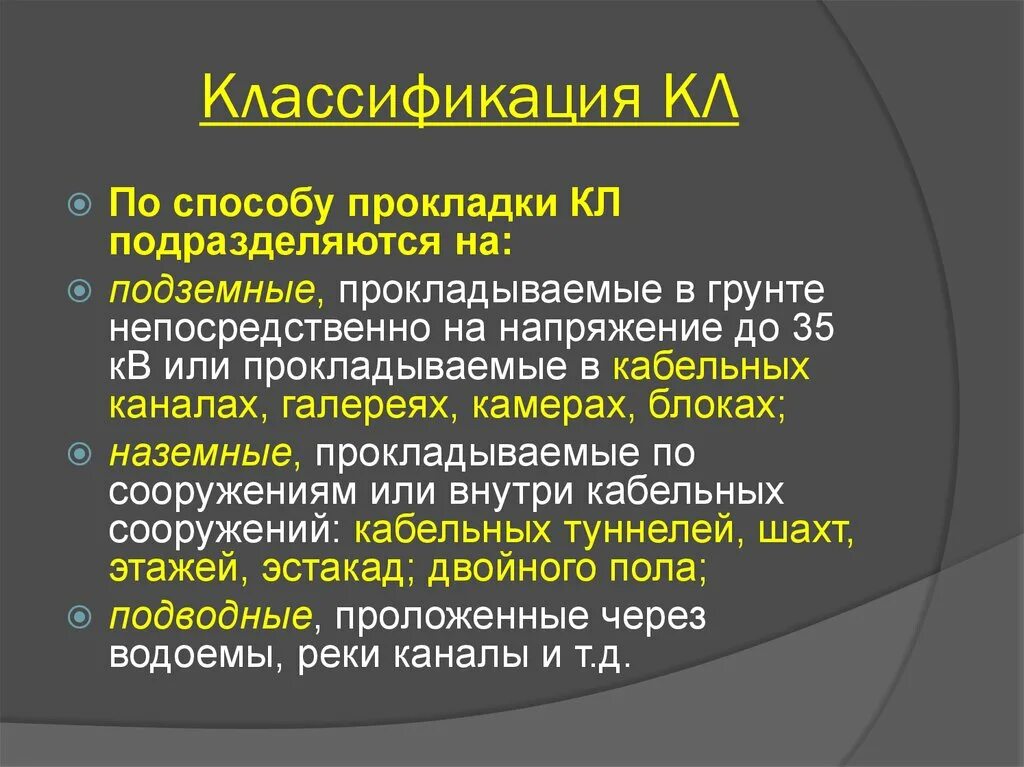 Классификация КЛ

По способу прокладки КЛ подразделяются на:

подземные, прокладываемые в грунте непосредственно на напряжение до 35 кВ или прокладываемые в кабельных каналах, галереях, камерах, блоках;

наземные, прокладываемые по сооружениям или внутри кабельных сооружений: кабельных туннелей, шахт, этажей, эстакад; двойного пола;

подводные, проложенные через водоемы, реки каналы и т.д.